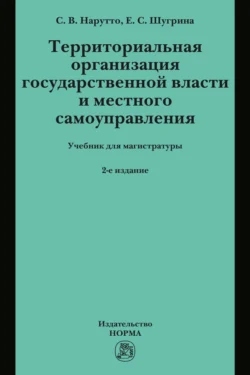 С. В. Нарутто, Е. С. Шугрина

Территориальная организация государственной власти и местного самоуправления

Учебник для магистратуры

2-е издание

Издательство
НОРМА